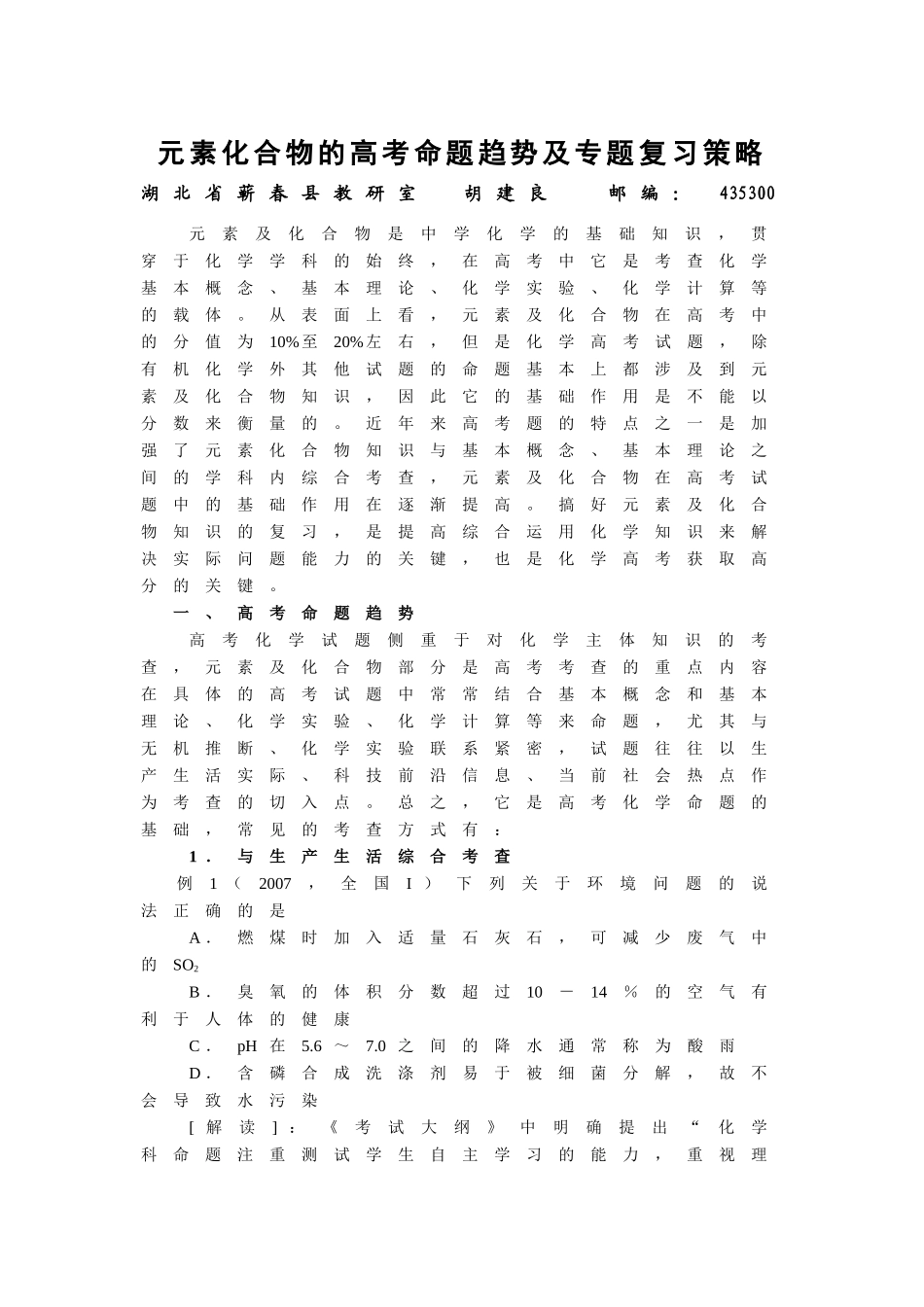 元素化合物的高考命题趋势及专题复习策略

湖北省蕲春县教研室 胡建良 邮编：435300

元素及化合物是中学化学的基础知识，贯穿于化学学科的始终，在高考中它是考查化学基本概念、基本理论、化学实验、化学计算等的载体。从表面上看，元素及化合物在高考中的分值为10%至20%左右，但是化学高考试题，除有机化学外其他试题的命题基本上都涉及到元素及化合物知识，因此它的基础作用是不能以分数来衡量的。近年来高考题的特点之一是加强了元素化合物知识与基本概念、基本理论之间的学科内综合考查，元素及化合物在高考试题中的基础作用在逐渐提高。搞好元素及化合物知识的复习，是提高综合运用化学知识来解决实际问题能力的关键，也是化学高考获取高分的关键。

一、高考命题趋势

高考化学试题侧重于对化学主体知识的考查，元素及化合物部分是高考考查的重点内容在具体的高考试题中常常结合基本概念和基本理论、化学实验、化学计算等来命题，尤其与无机推断、化学实验联系紧密，试题往往以生产生活实际、科技前沿信息、当前社会热点作为考查的切入点。总之，它是高考化学命题的基础，常见的考查方式有：

1．与生产生活综合考查

例1（2007，全国I）下列关于环境问题的说法正确的是

A．燃煤时加入适量石灰石，可减少废气中的$SO_2$

B．臭氧的体积分数超过10－14％的空气有利于人体的健康

C．pH在5.6～7.0之间的降水通常称为酸雨

D．含磷合成洗涤剂易于被细菌分解，故不会导致水污染

[解读]：《考试大纲》中明确提出“化学科命题注重测试学生自主学习的能力，重视理